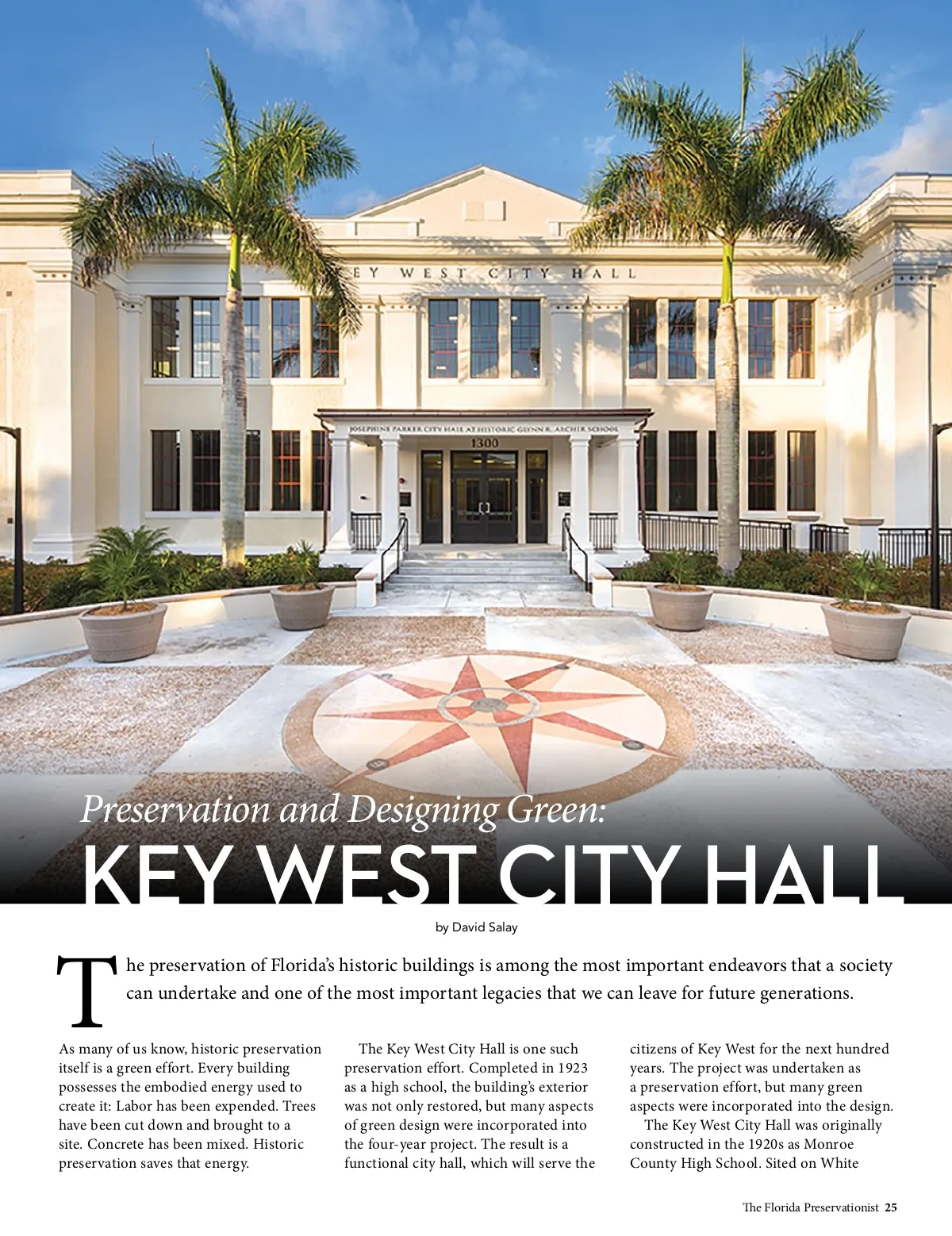 EY WEST CITY HALL

JOSEPHINE PARKER CITY HALL AT HISTORIC GLYNN R. ARCHER SCHOOL

1300

Preservation and Designing Green:

KEY WEST CITY HALL

by David Salay

The preservation of Florida's historic buildings is among the most important endeavors that a society can undertake and one of the most important legacies that we can leave for future generations.

As many of us know, historic preservation itself is a green effort. Every building possesses the embodied energy used to create it: Labor has been expended. Trees have been cut down and brought to a site. Concrete has been mixed. Historic preservation saves that energy.

The Key West City Hall is one such preservation effort. Completed in 1923 as a high school, the building's exterior was not only restored, but many aspects of green design were incorporated into the four-year project. The result is a functional city hall, which will serve the citizens of Key West for the next hundred years. The project was undertaken as a preservation effort, but many green aspects were incorporated into the design.

The Key West City Hall was originally constructed in the 1920s as Monroe County High School. Sited on White

The Florida Preservationist 25